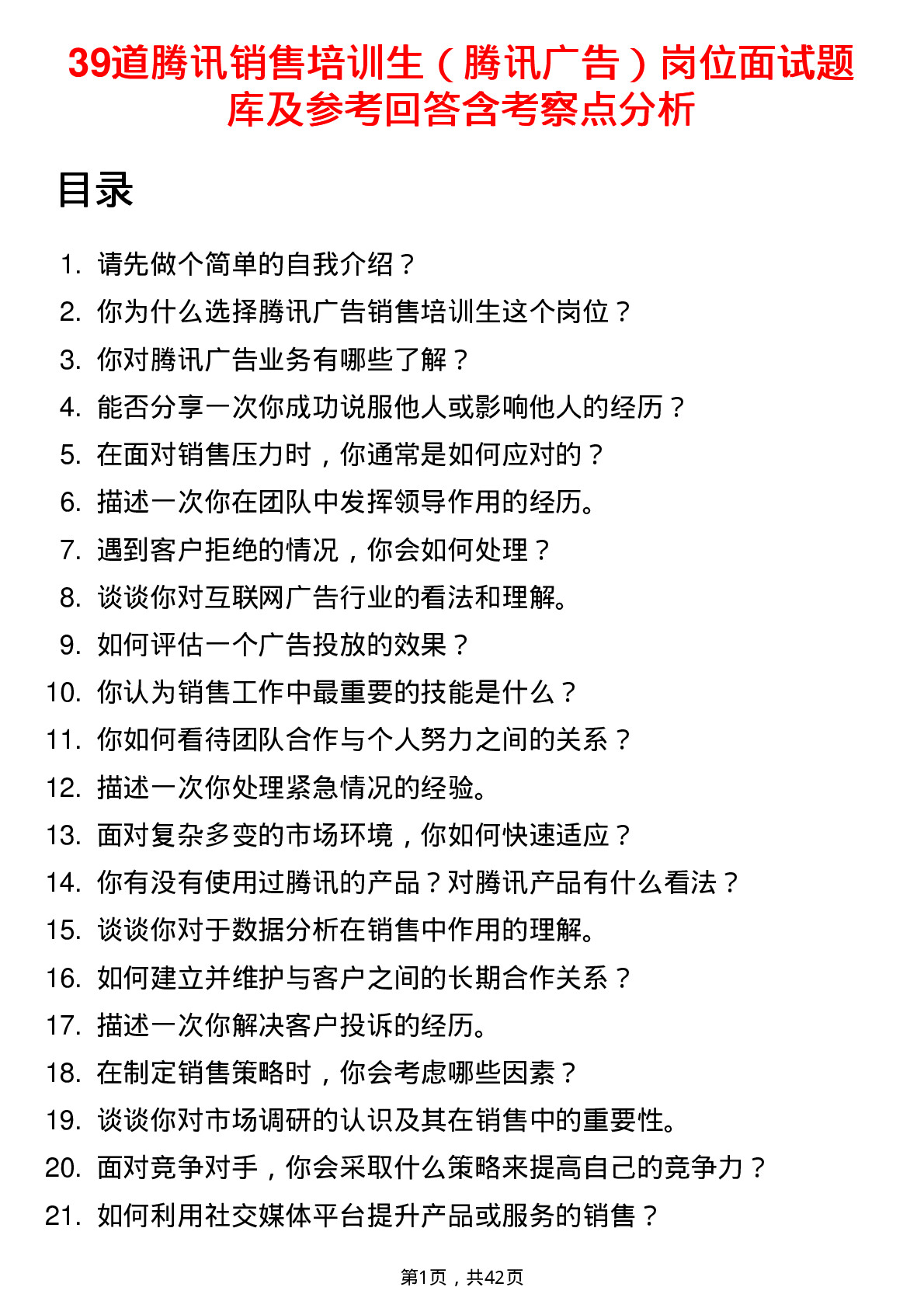 39道腾讯销售培训生（腾讯广告）岗位面试题库及参考回答含考察点分析

目录

1. 请先做个简单的自我介绍？
2. 你为什么选择腾讯广告销售培训生这个岗位？
3. 你对腾讯广告业务有哪些了解？
4. 能否分享一次你成功说服他人或影响他人的经历？
5. 在面对销售压力时，你通常是如何应对的？
6. 描述一次你在团队中发挥领导作用的经历。
7. 遇到客户拒绝的情况，你会如何处理？
8. 谈谈你对互联网广告行业的看法和理解。
9. 如何评估一个广告投放的效果？
10. 你认为销售工作中最重要的技能是什么？
11. 你如何看待团队合作与个人努力之间的关系？
12. 描述一次你处理紧急情况的经验。
13. 面对复杂多变的市场环境，你如何快速适应？
14. 你有没有使用过腾讯的产品？对腾讯产品有什么看法？
15. 谈谈你对于数据分析在销售中作用的理解。
16. 如何建立并维护与客户之间的长期合作关系？
17. 描述一次你解决客户投诉的经历。
18. 在制定销售策略时，你会考虑哪些因素？
19. 谈谈你对市场调研的认识及其在销售中的重要性。
20. 面对竞争对手，你会采取什么策略来提高自己的竞争力？
21. 如何利用社交媒体平台提升产品或服务的销售？

第1页，共42页